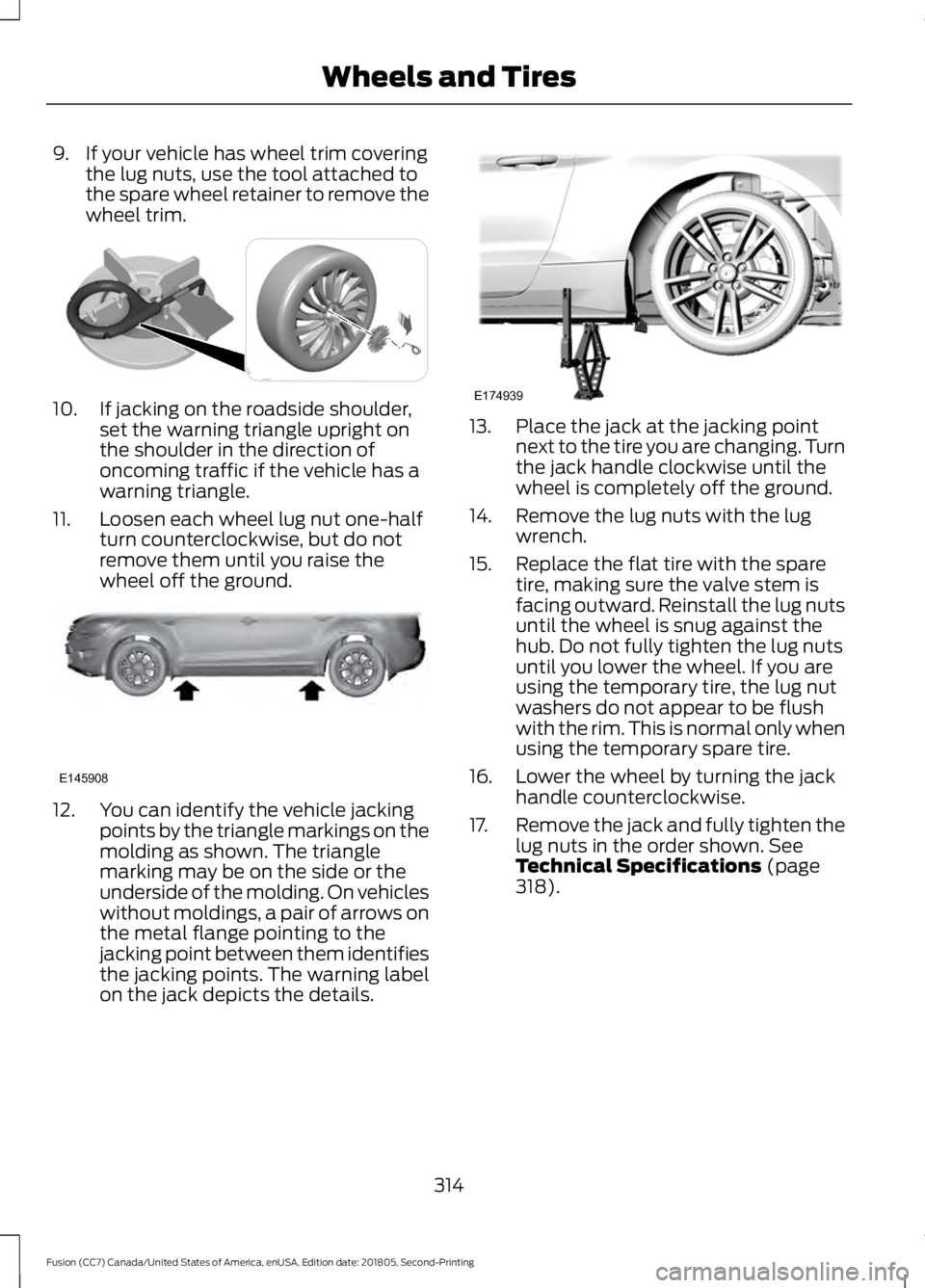 Wheels and Tires

9. If your vehicle has wheel trim covering the lug nuts, use the tool attached to the spare wheel retainer to remove the wheel trim.

10. If jacking on the roadside shoulder, set the warning triangle upright on the shoulder in the direction of oncoming traffic if the vehicle has a warning triangle.

11. Loosen each wheel lug nut one-half turn counterclockwise, but do not remove them until you raise the wheel off the ground.

E145908

12. You can identify the vehicle jacking points by the triangle markings on the molding as shown. The triangle marking may be on the side or the underside of the molding. On vehicles without moldings, a pair of arrows on the metal flange pointing to the jacking point between them identifies the jacking points. The warning label on the jack depicts the details.

E174939

13. Place the jack at the jacking point next to the tire you are changing. Turn the jack handle clockwise until the wheel is completely off the ground.

14. Remove the lug nuts with the lug wrench.

15. Replace the flat tire with the spare tire, making sure the valve stem is facing outward. Reinstall the lug nuts until the wheel is snug against the hub. Do not fully tighten the lug nuts until you lower the wheel. If you are using the temporary tire, the lug nut washers do not appear to be flush with the rim. This is normal only when using the temporary spare tire.

16. Lower the wheel by turning the jack handle counterclockwise.

17. Remove the jack and fully tighten the lug nuts in the order shown. See Technical Specifications (page 318).

314

Fusion (CC7) Canada/United States of America, enUSA, Edition date: 201805, Second-Printing

carmanualsonline.info